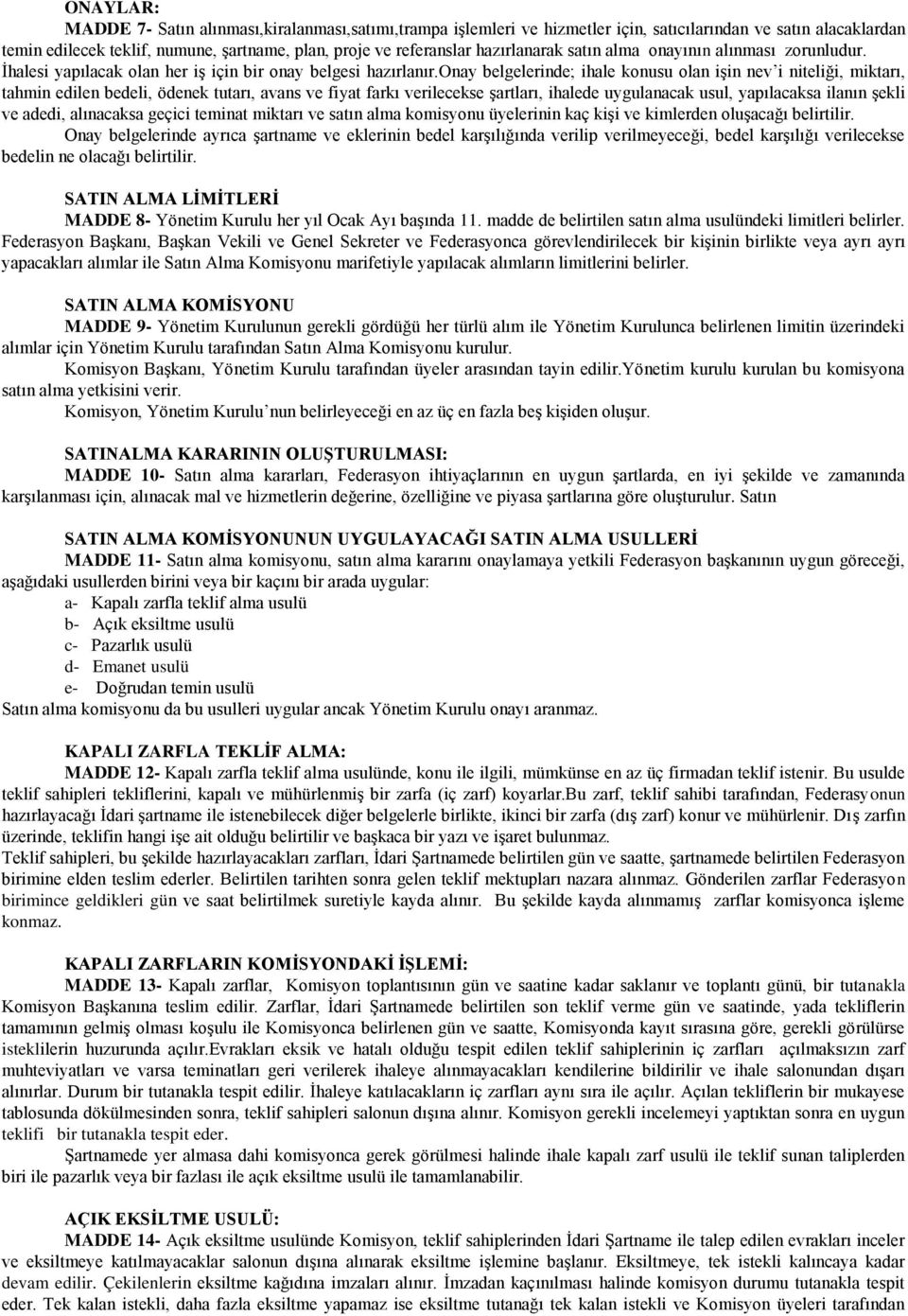 ONAYLAR:
MADDE 7- Satın alınması,kiralanması,satımı,trampa işlemleri ve hizmetler için, satıcılarından ve satın alacaklardan temin edilecek teklif, numune, şartname, plan, proje ve referanslar hazırlanarak satın alma onayının alınması zorunludur. İhalesi yapılacak olan her iş için bir onay belgesi hazırlanır.onay belgelerinde; ihale konusu olan işin nev'i niteliği, miktarı, tahmin edilen bedeli, ödenek tutarı, avans ve fiyat farkı verilecekse şartları, ihalede uygulanacak usul, yapılacaksa ilanın şekli ve adedi, alınacaksa geçici teminat miktarı ve satın alma komisyonu üyelerinin kaç kişi ve kimlerden oluşacağı belirtilir.
Onay belgelerinde ayrıca şartname ve eklerinin bedel karşılığında verilip verilmeyeceği, bedel karşılığı verilecekse bedelin ne olacağı belirtilir.

SATIN ALMA LİMİTLERİ
MADDE 8- Yönetim Kurulu her yıl Ocak Ayı başında 11. madde de belirtilen satın alma usulündeki limitleri belirler. Federasyon Başkanı, Başkan Vekili ve Genel Sekreter ve Federasyonca görevlendirilecek bir kişinin birlikte veya ayrı ayrı yapacakları alımlar ile Satın Alma Komisyonu marifetiyle yapılacak alımların limitlerini belirler.

SATIN ALMA KOMİSYONU
MADDE 9- Yönetim Kurulunun gerekli gördüğü her türlü alım ile Yönetim Kurulunca belirlenen limitin üzerindeki alımlar için Yönetim Kurulu tarafından Satın Alma Komisyonu kurulur.
Komisyon Başkanı, Yönetim Kurulu tarafından üyeler arasından tayin edilir.Yönetim kurulu kurulan bu komisyona satın alma yetkisini verir.
Komisyon, Yönetim Kurulu nun belirleyeceği en az üç en fazla beş kişiden oluşur.

SATINALMA KARARININ OLUŞTURULMASI:
MADDE 10- Satın alma kararları, Federasyon ihtiyaçlarının en uygun şartlarda, en iyi şekilde ve zamanında karşılanması için, alınacak mal ve hizmetlerin değerine, özelliğine ve piyasa şartlarına göre oluşturulur. Satın

SATIN ALMA KOMİSYONUNUN UYGULAYACAĞI SATIN ALMA USULLERİ
MADDE 11- Satın alma komisyonu, satın alma kararını onaylamaya yetkili Federasyon başkanının uygun göreceği, aşağıdaki usullerden birini veya bir kaçını bir arada uygular:
a- Kapalı zarfla teklif alma usulü
b- Açık eksiltme usulü
c- Pazarlık usulü
d- Emanet usulü
e- Doğrudan temin usulü
Satın alma komisyonu da bu usulleri uygular ancak Yönetim Kurulu onayı aranmaz.

KAPALI ZARFLA TEKLİF ALMA:
MADDE 12- Kapalı zarfla teklif alma usulünde, konu ile ilgili, mümkünse en az üç firmadan teklif istenir. Bu usulde teklif sahipleri tekliflerini, kapalı ve mühürlenmiş bir zarfa (iç zarf) koyarlar.Bu zarf, teklif sahibi tarafından, Federasyonun hazırlayacağı İdari şartname ile istenebilecek diğer belgelerle birlikte, ikinci bir zarfa (dış zarf) konur ve mühürlenir. Dış zarfın üzerinde, teklifin hangi işe ait olduğu belirtilir ve başkaca bir yazı ve işaret bulunmaz.
Teklif sahipleri, bu şekilde hazırlayacakları zarfları, İdari Şartnamede belirtilen gün ve saatte, şartnamede belirtilen Federasyon birimine elden teslim ederler. Belirtilen tarihten sonra gelen teklif mektupları nazara alınmaz. Gönderilen zarflar Federasyon birimince geldikleri gün ve saat belirtilmek suretiyle kayda alınır. Bu şekilde kayda alınmamış zarflar komisyonca işleme konmaz.

KAPALI ZARFLARIN KOMİSYONDAKİ İŞLEMİ:
MADDE 13- Kapalı zarflar, Komisyon toplantısının gün ve saatine kadar saklanır ve toplantı günü, bir tutanakla Komisyon Başkanına teslim edilir. Zarflar, İdari Şartnamede belirtilen son teklif verme gün ve saatinde, yada tekliflerin tamamının gelmiş olması koşulu ile Komisyonca belirlenen gün ve saatte, Komisyonda kayıt sırasına göre, gerekli görülürse isteklilerin huzurunda açılır.Evrakları eksik ve hatalı olduğu tespit edilen teklif sahiplerinin iç zarfları açılmaksızın zarf muhteviyatları ve varsa teminatları geri verilerek ihaleye alınmayacakları kendilerine bildirilir ve ihale salonundan dışarı alınırlar. Durum bir tutanakla tespit edilir. İhaleye katılacakların iç zarfları aynı sıra ile açılır. Açılan tekliflerin bir mukayese tablosunda dökülmesinden sonra, teklif sahipleri salonun dışına alınır. Komisyon gerekli incelemeyi yaptıktan sonra en uygun teklifi bir tutanakla tespit eder.
Şartnamede yer almasa dahi komisyonca gerek görülmesi halinde ihale kapalı zarf usulü ile teklif sunan taliplerden biri ile pazarlık veya bir fazlası ile açık eksiltme usulü ile tamamlanabilir.

AÇIK EKSİLTME USULÜ:
MADDE 14- Açık eksiltme usulünde Komisyon, teklif sahiplerinden İdari Şartname ile talep edilen evrakları inceler ve eksiltmeye katılmayacaklar salonun dışına alınarak eksiltme işlemine başlanır. Eksiltmeye, tek istekli kalıncaya kadar devam edilir. Çekilenlerin eksiltme kağıdına imzaları alınır. İmzadan kaçınılması halinde komisyon durumu tutanakla tespit eder. Tek kalan istekli, daha fazla eksiltme yapamaz ise eksiltme tutanağı tek kalan istekli ve Komisyon üyeleri tarafından